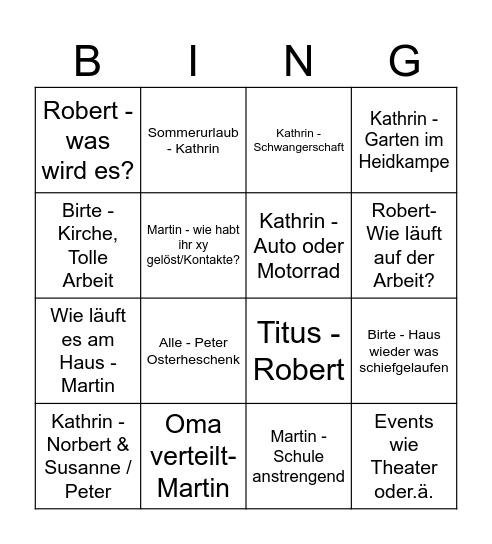 | B | I | N | G |
|---|---|---|---|
| Robert - was wird es? | Sommerurlaub - Kathrin | Kathrin - Schwangerschaft | Kathrin - Garten im Heidkampe |
| Birte - Kirche, Tolle Arbeit | Martin - wie habt ihr xy gelöst/Kontakte? | Kathrin - Auto oder Motorrad | Robert- Wie läuft auf der Arbeit? |
| Wie läuft es am Haus - Martin | Alle - Peter Osterheschenk | Titus - Robert | Birte - Haus wieder was schiefgelaufen |
| Kathrin - Norbert & Susanne / Peter | Oma verteilt- Martin | Martin - Schule anstrengend | Events wie Theater oder.ä. |